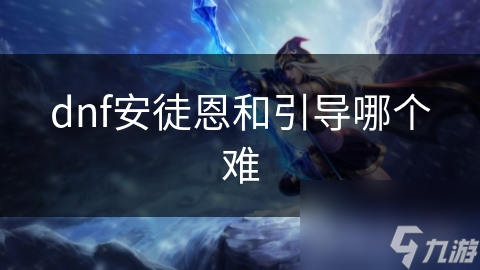 dnf安徒恩和引导哪个难

九游